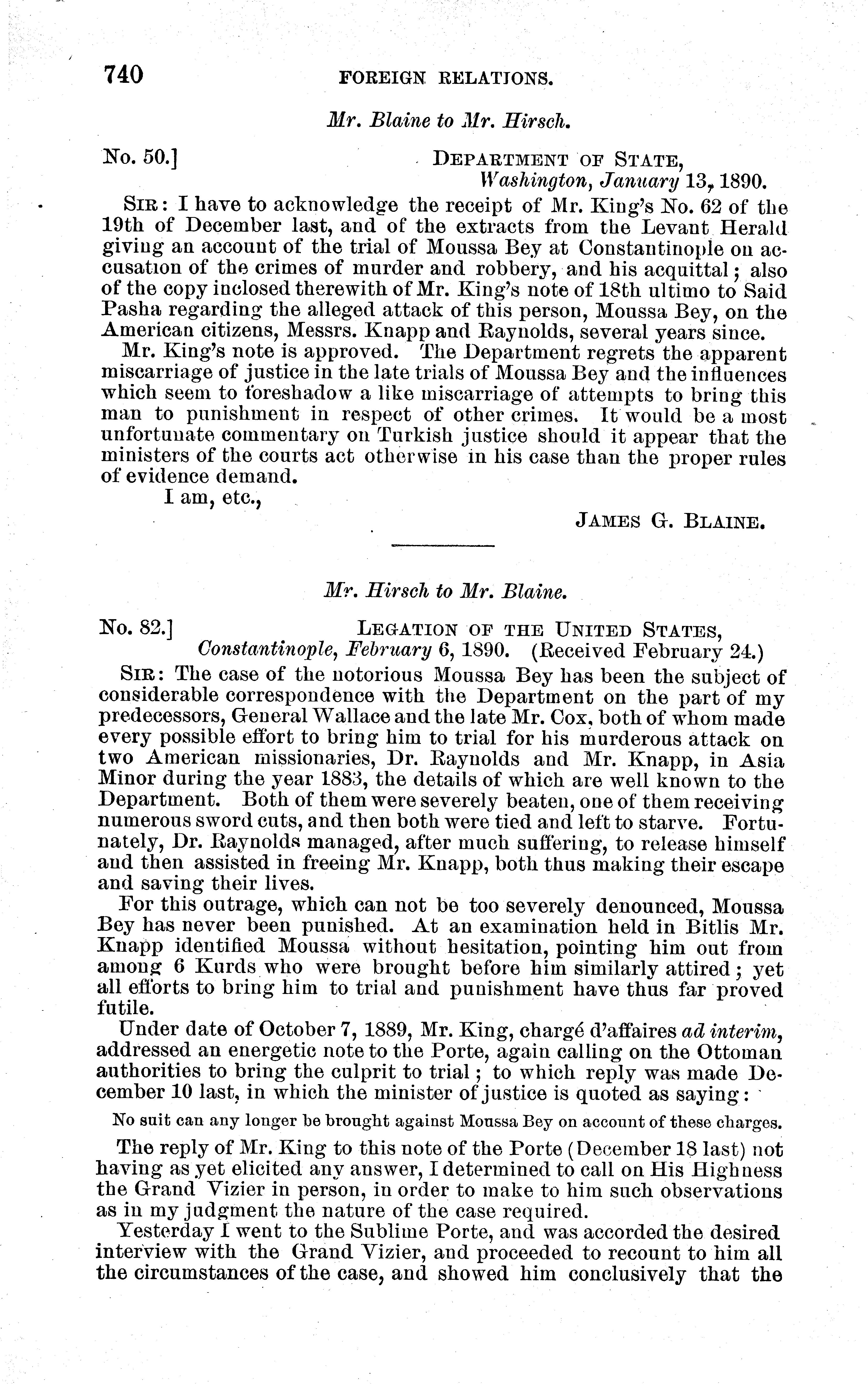 740 FOREIGN RELATIONS.

Mr. Blaine to Mr. Hirsch.

No. 50.] DEPARTMENT OF STATE, Washington, January 13, 1890.

SIR: I have to acknowledge the receipt of Mr. King's No. 62 of the 19th of December last, and of the extracts from the Levant Herald giving an account of the trial of Moussa Bey at Constantinople on accusation of the crimes of murder and robbery, and his acquittal; also of the copy inclosed therewith of Mr. King's note of 18th ultimo to Said Pasha regarding the alleged attack of this person, Moussa Bey, on the American citizens, Messrs. Knapp and Raynolds, several years since.

Mr. King's note is approved. The Department regrets the apparent miscarriage of justice in the late trials of Moussa Bey and the influences which seem to foreshadow a like miscarriage of attempts to bring this man to punishment in respect of other crimes. It would be a most unfortunate commentary on Turkish justice should it appear that the ministers of the courts act otherwise in his case than the proper rules of evidence demand.

I am, etc.,

JAMES G. BLAINE.

Mr. Hirsch to Mr. Blaine.

No. 82.] LEGATION OF THE UNITED STATES, Constantinople, February 6, 1890. (Received February 24.)

SIR: The case of the notorious Moussa Bey has been the subject of considerable correspondence with the Department on the part of my predecessors, General Wallace and the late Mr. Cox, both of whom made every possible effort to bring him to trial for his murderous attack on two American missionaries, Dr. Raynolds and Mr. Knapp, in Asia Minor during the year 1883, the details of which are well known to the Department. Both of them were severely beaten, one of them receiving numerous sword cuts, and then both were tied and left to starve. Fortunately, Dr. Raynolds managed, after much suffering, to release himself and then assisted in freeing Mr. Knapp, both thus making their escape and saving their lives.

For this outrage, which can not be too severely denounced, Moussa Bey has never been punished. At an examination held in Bitlis Mr. Knapp identified Moussa without hesitation, pointing him out from among 6 Kurds who were brought before him similarly attired; yet all efforts to bring him to trial and punishment have thus far proved futile.

Under date of October 7, 1889, Mr. King, chargé d'affaires ad interim, addressed an energetic note to the Porte, again calling on the Ottoman authorities to bring the culprit to trial; to which reply was made December 10 last, in which the minister of justice is quoted as saying:

No suit can any longer be brought against Moussa Bey on account of these charges.

The reply of Mr. King to this note of the Porte (December 18 last) not having as yet elicited any answer, I determined to call on His Highness the Grand Vizier in person, in order to make to him such observations as in my judgment the nature of the case required.

Yesterday I went to the Sublime Porte, and was accorded the desired interview with the Grand Vizier, and proceeded to recount to him all the circumstances of the case, and showed him conclusively that the